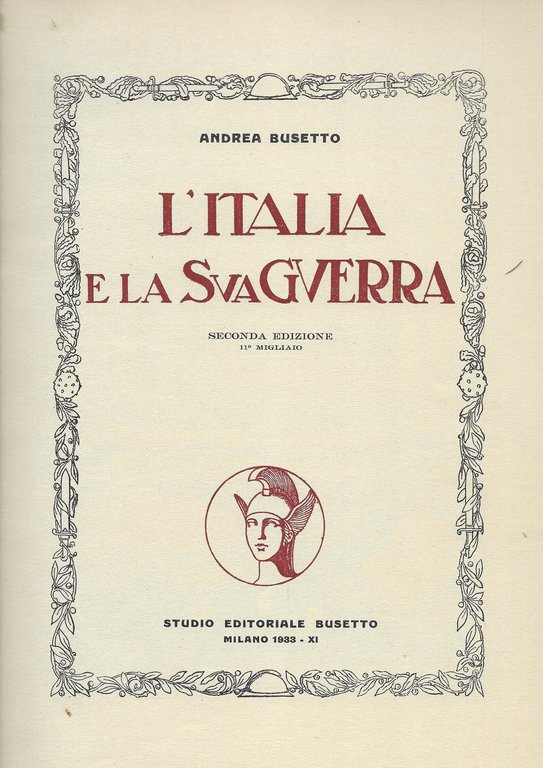 ANDREA BUSETTO

L'ITALIA
E LA SVA GVERRA

SECONDA EDIZIONE
11º MIGLIAIO

STUDIO EDITORIALE BUSETTO
MILANO 1933 - XI